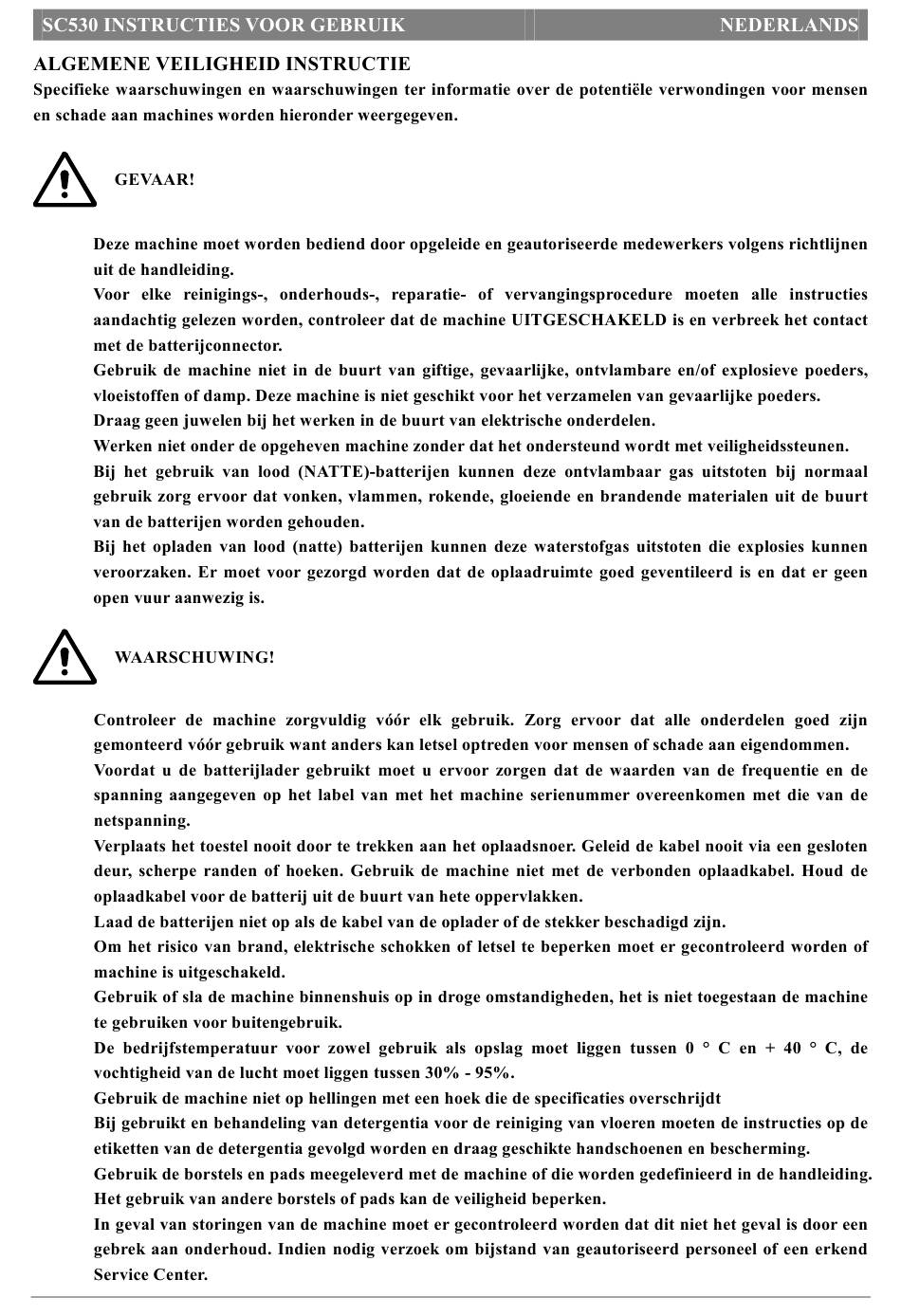 SC530 INSTRUCTIES VOOR GEBRUIK NEDERLANDS

ALGEMENE VEILIGHEID INSTRUCTIE

Specifieke waarschuwingen en waarschuwingen ter informatie over de potentiële verwondingen voor mensen en schade aan machines worden hieronder weergegeven.

GEVAAR!

Deze machine moet worden bediend door opgeleide en geautoriseerde medewerkers volgens richtlijnen uit de handleiding.
Voor elke reinigings-, onderhouds-, reparatie- of vervangingsprocedure moeten alle instructies aandachtig gelezen worden, controleer dat de machine UITGESCHAKELD is en verbreek het contact met de batterijconnector.
Gebruik de machine niet in de buurt van giftige, gevaarlijke, ontvlambare en/of explosieve poeders, vloeistoffen of damp. Deze machine is niet geschikt voor het verzamelen van gevaarlijke poeders.
Draag geen juwelen bij het werken in de buurt van elektrische onderdelen.
Werken niet onder de opgeheven machine zonder dat het ondersteund wordt met veiligheidssteunen.
Bij het gebruik van lood (NATTE)-batterijen kunnen deze ontvlambaar gas uitstoten bij normaal gebruik zorg ervoor dat vonken, vlammen, rokende, gloeiende en brandende materialen uit de buurt van de batterijen worden gehouden.
Bij het opladen van lood (natte) batterijen kunnen deze waterstofgas uitstoten die explosies kunnen veroorzaken. Er moet voor gezorgd worden dat de oplaadruimte goed geventileerd is en dat er geen open vuur aanwezig is.

WAARSCHUWING!

Controleer de machine zorgvuldig vóór elk gebruik. Zorg ervoor dat alle onderdelen goed zijn gemonteerd vóór gebruik want anders kan letsel optreden voor mensen of schade aan eigendommen.
Voordat u de batterijlader gebruikt moet u ervoor zorgen dat de waarden van de frequentie en de spanning aangegeven op het label van met het machine serienummer overeenkomen met die van de netspanning.
Verplaats het toestel nooit door te trekken aan het oplaadsnoer. Geleid de kabel nooit via een gesloten deur, scherpe randen of hoeken. Gebruik de machine niet met de verbonden oplaadkabel. Houd de oplaadkabel voor de batterij uit de buurt van hete oppervlakken.
Laad de batterijen niet op als de kabel van de oplader of de stekker beschadigd zijn.
Om het risico van brand, elektrische schokken of letsel te beperken moet er gecontroleerd worden of machine is uitgeschakeld.
Gebruik of sla de machine binnenshuis op in droge omstandigheden, het is niet toegestaan de machine te gebruiken voor buitengebruik.
De bedrijfstemperatuur voor zowel gebruik als opslag moet liggen tussen 0 ° C en + 40 ° C, de vochtigheid van de lucht moet liggen tussen 30% - 95%.
Gebruik de machine niet op hellingen met een hoek die de specificaties overschrijdt
Bij gebruikt en behandeling van detergentia voor de reiniging van vloeren moeten de instructies op de etiketten van de detergentia gevolgd worden en draag geschikte handschoenen en bescherming.
Gebruik de borstels en pads meegeleverd met de machine of die worden gedefinieerd in de handleiding. Het gebruik van andere borstels of pads kan de veiligheid beperken.
In geval van storingen van de machine moet er gecontroleerd worden dat dit niet het geval is door een gebrek aan onderhoud. Indien nodig verzoek om bijstand van geautoriseerd personeel of een erkend Service Center.